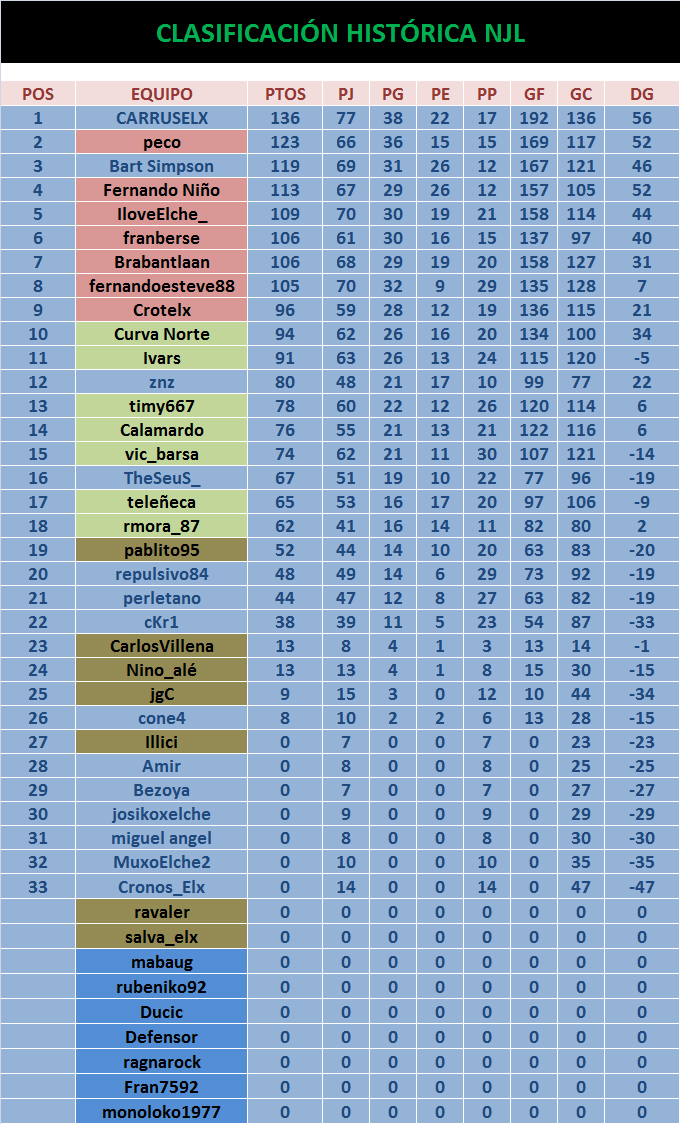 CLASIFICACIÓN HISTÓRICA NJL

| POS | EQUIPO | PTOS | PJ | PG | PE | PP | GF | GC | DG |
|---|---|---|---|---|---|---|---|---|---|
| 1 | CARRUSELX | 136 | 77 | 38 | 22 | 17 | 192 | 136 | 56 |
| 2 | peco | 123 | 66 | 36 | 15 | 15 | 169 | 117 | 52 |
| 3 | Bart Simpson | 119 | 69 | 31 | 26 | 12 | 167 | 121 | 46 |
| 4 | Fernando Niño | 113 | 67 | 29 | 26 | 12 | 157 | 105 | 52 |
| 5 | IloveElche_ | 109 | 70 | 30 | 19 | 21 | 158 | 114 | 44 |
| 6 | franberse | 106 | 61 | 30 | 16 | 15 | 137 | 97 | 40 |
| 7 | Brabantlaan | 106 | 68 | 29 | 19 | 20 | 158 | 127 | 31 |
| 8 | fernandoesteve88 | 105 | 70 | 32 | 9 | 29 | 135 | 128 | 7 |
| 9 | Crotelx | 96 | 59 | 28 | 12 | 19 | 136 | 115 | 21 |
| 10 | Curva Norte | 94 | 62 | 26 | 16 | 20 | 134 | 100 | 34 |
| 11 | Ivars | 91 | 63 | 26 | 13 | 24 | 115 | 120 | -5 |
| 12 | znz | 80 | 48 | 21 | 17 | 10 | 99 | 77 | 22 |
| 13 | timy667 | 78 | 60 | 22 | 12 | 26 | 120 | 114 | 6 |
| 14 | Calamardo | 76 | 55 | 21 | 13 | 21 | 122 | 116 | 6 |
| 15 | vic_barsa | 74 | 62 | 21 | 11 | 30 | 107 | 121 | -14 |
| 16 | TheSeuS_ | 67 | 51 | 19 | 10 | 22 | 77 | 96 | -19 |
| 17 | teleñeca | 65 | 53 | 16 | 17 | 20 | 97 | 106 | -9 |
| 18 | rmora_87 | 62 | 41 | 16 | 14 | 11 | 82 | 80 | 2 |
| 19 | pablito95 | 52 | 44 | 14 | 10 | 20 | 63 | 83 | -20 |
| 20 | repulsivo84 | 48 | 49 | 14 | 6 | 29 | 73 | 92 | -19 |
| 21 | perletano | 44 | 47 | 12 | 8 | 27 | 63 | 82 | -19 |
| 22 | cKr1 | 38 | 39 | 11 | 5 | 23 | 54 | 87 | -33 |
| 23 | CarlosVillena | 13 | 8 | 4 | 1 | 3 | 13 | 14 | -1 |
| 24 | Nino_alé | 13 | 13 | 4 | 1 | 8 | 15 | 30 | -15 |
| 25 | jgC | 9 | 15 | 3 | 0 | 12 | 10 | 44 | -34 |
| 26 | cone4 | 8 | 10 | 2 | 2 | 6 | 13 | 28 | -15 |
| 27 | Illici | 0 | 7 | 0 | 0 | 7 | 0 | 23 | -23 |
| 28 | Amir | 0 | 8 | 0 | 0 | 8 | 0 | 25 | -25 |
| 29 | Bezoya | 0 | 7 | 0 | 0 | 7 | 0 | 27 | -27 |
| 30 | josikoxelche | 0 | 9 | 0 | 0 | 9 | 0 | 29 | -29 |
| 31 | miguel angel | 0 | 8 | 0 | 0 | 8 | 0 | 30 | -30 |
| 32 | MuxoElche2 | 0 | 10 | 0 | 0 | 10 | 0 | 35 | -35 |
| 33 | Cronos_Elx | 0 | 14 | 0 | 0 | 14 | 0 | 47 | -47 |
| | ravaler | 0 | 0 | 0 | 0 | 0 | 0 | 0 | 0 |
| | salva_elx | 0 | 0 | 0 | 0 | 0 | 0 | 0 | 0 |
| | mabaug | 0 | 0 | 0 | 0 | 0 | 0 | 0 | 0 |
| | rubeniko92 | 0 | 0 | 0 | 0 | 0 | 0 | 0 | 0 |
| | Ducic | 0 | 0 | 0 | 0 | 0 | 0 | 0 | 0 |
| | Defensor | 0 | 0 | 0 | 0 | 0 | 0 | 0 | 0 |
| | ragnarock | 0 | 0 | 0 | 0 | 0 | 0 | 0 | 0 |
| | Fran7592 | 0 | 0 | 0 | 0 | 0 | 0 | 0 | 0 |
| | monoloko1977 | 0 | 0 | 0 | 0 | 0 | 0 | 0 | 0 |